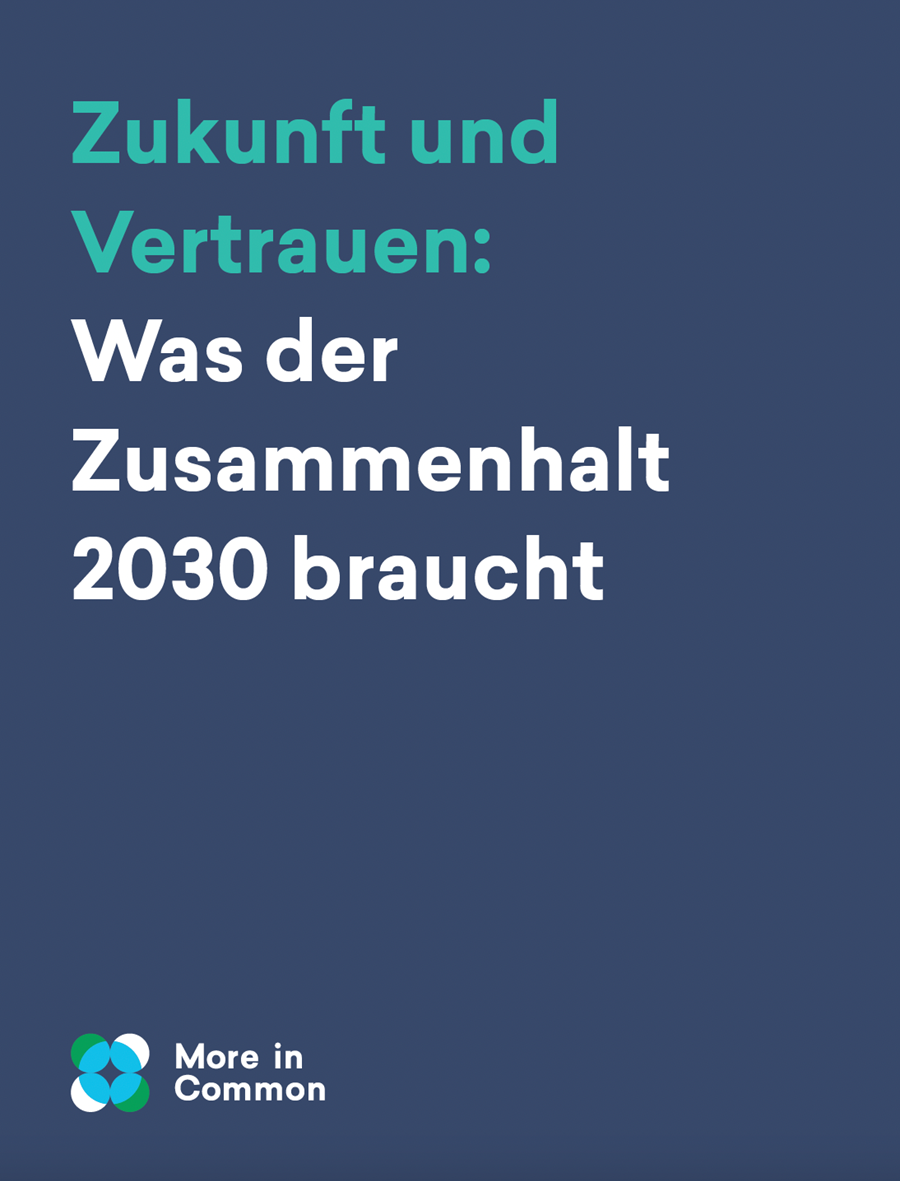 Zukunft und Vertrauen:
Was der Zusammenhalt 2030 braucht

More in Common